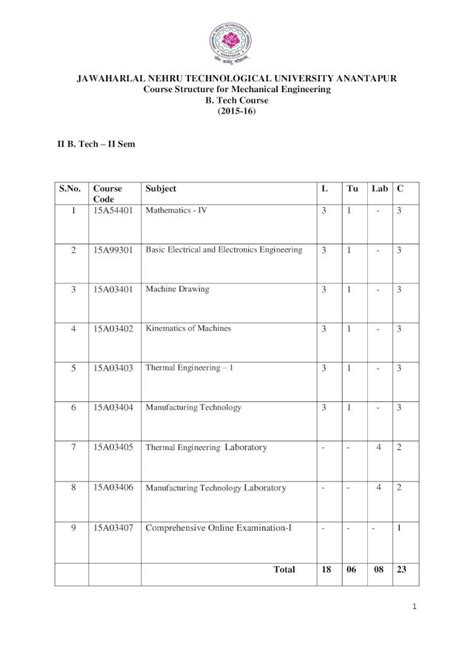 JAWAHARLAL NEHRU TECHNOLOGICAL UNIVERSITY ANANTAPUR
Course Structure for Mechanical Engineering
B. Tech Course
(2015-16)

II B. Tech – II Sem

| S.No. | Course Code | Subject | L | Tu | Lab | C |
|---|---|---|---|---|---|---|
| 1 | 15A54401 | Mathematics - IV | 3 | 1 | - | 3 |
| 2 | 15A99301 | Basic Electrical and Electronics Engineering | 3 | 1 | - | 3 |
| 3 | 15A03401 | Machine Drawing | 3 | 1 | - | 3 |
| 4 | 15A03402 | Kinematics of Machines | 3 | 1 | - | 3 |
| 5 | 15A03403 | Thermal Engineering – 1 | 3 | 1 | - | 3 |
| 6 | 15A03404 | Manufacturing Technology | 3 | 1 | - | 3 |
| 7 | 15A03405 | Thermal Engineering Laboratory | - | - | 4 | 2 |
| 8 | 15A03406 | Manufacturing Technology Laboratory | - | - | 4 | 2 |
| 9 | 15A03407 | Comprehensive Online Examination-I | - | - | - | 1 |
| | | Total | 18 | 06 | 08 | 23 |

1